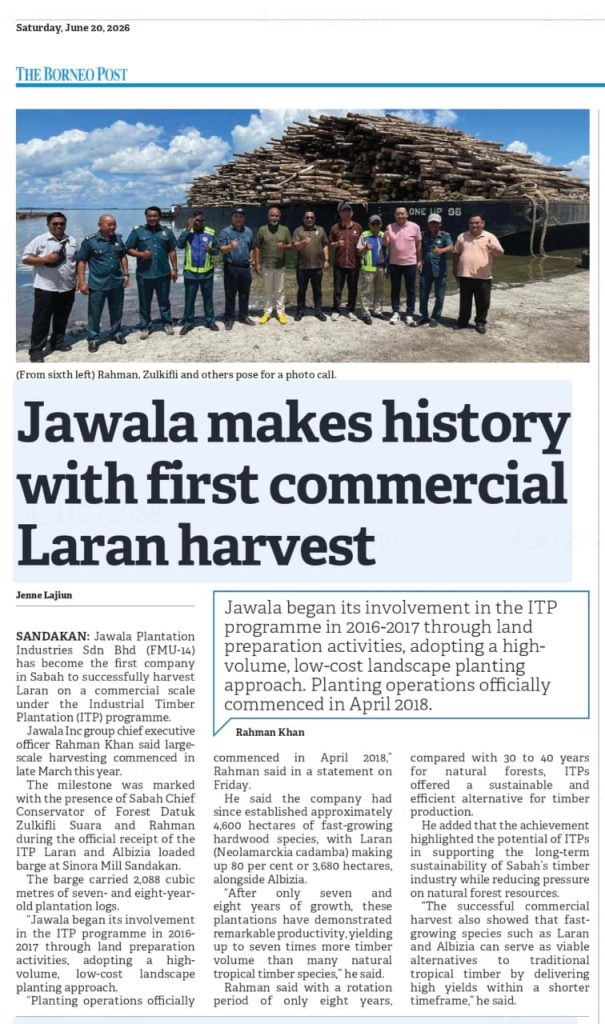 Saturday, June 20, 2026

THE BORNEO POST

ONE UP 98

(From sixth left) Rahman, Zulkifli and others pose for a photo call.

Jawala makes history with first commercial Laran harvest

Jenne Lajiun

Jawala began its involvement in the ITP programme in 2016-2017 through land preparation activities, adopting a high-volume, low-cost landscape planting approach. Planting operations officially commenced in April 2018.

Rahman Khan

SANDAKAN: Jawala Plantation Industries Sdn Bhd (FMU-14) has become the first company in Sabah to successfully harvest Laran on a commercial scale under the Industrial Timber Plantation (ITP) programme.

Jawala Inc group chief executive officer Rahman Khan said large-scale harvesting commenced in late March this year.

The milestone was marked with the presence of Sabah Chief Conservator of Forest Datuk Zulkifli Suara and Rahman during the official receipt of the ITP Laran and Albizia loaded barge at Sinora Mill Sandakan.

The barge carried 2,088 cubic metres of seven- and eight-year-old plantation logs.

"Jawala began its involvement in the ITP programme in 2016-2017 through land preparation activities, adopting a high-volume, low-cost landscape planting approach.

"Planting operations officially commenced in April 2018," Rahman said in a statement on Friday.

He said the company had since established approximately 4,600 hectares of fast-growing hardwood species, with Laran (Neolamarckia cadamba) making up 80 per cent or 3,680 hectares, alongside Albizia.

"After only seven and eight years of growth, these plantations have demonstrated remarkable productivity, yielding up to seven times more timber volume than many natural tropical timber species," he said.

Rahman said with a rotation period of only eight years, compared with 30 to 40 years for natural forests, ITPs offered a sustainable and efficient alternative for timber production.

He added that the achievement highlighted the potential of ITPs in supporting the long-term sustainability of Sabah's timber industry while reducing pressure on natural forest resources.

"The successful commercial harvest also showed that fast-growing species such as Laran and Albizia can serve as viable alternatives to traditional tropical timber by delivering high yields within a shorter timeframe," he said.